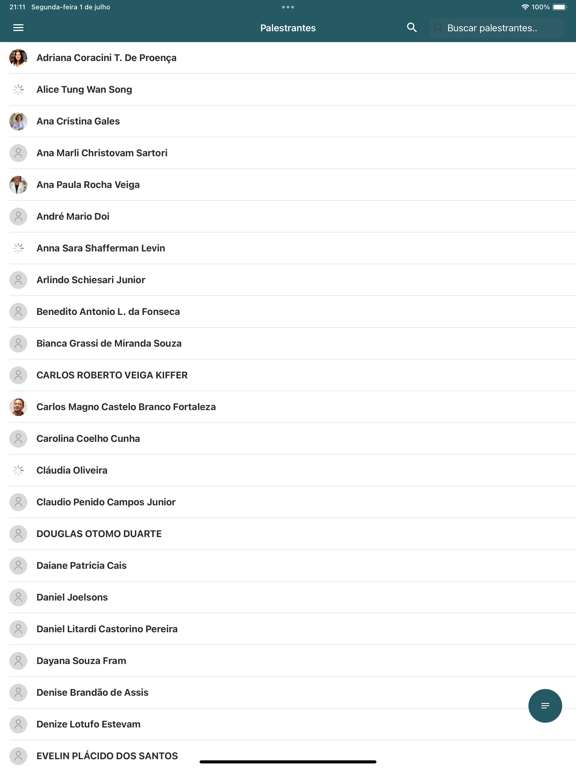 21:11 Segunda-feira 1 de julho

100%

Palestrantes

Buscar palestrantes..

Adriana Coracini T. De Proença

Alice Tung Wan Song

Ana Cristina Gales

Ana Marli Christovam Sartori

Ana Paula Rocha Veiga

André Mario Doi

Anna Sara Shafferman Levin

Arlindo Schiesari Junior

Benedito Antonio L. da Fonseca

Bianca Grassi de Miranda Souza

CARLOS ROBERTO VEIGA KIFFER

Carlos Magno Castelo Branco Fortaleza

Carolina Coelho Cunha

Cláudia Oliveira

Claudio Penido Campos Junior

DOUGLAS OTOMO DUARTE

Daiane Patricia Cais

Daniel Joelsons

Daniel Litardi Castorino Pereira

Dayana Souza Fram

Denise Brandão de Assis

Denize Lotufo Estevam

EVELIN PLÁCIDO DOS SANTOS